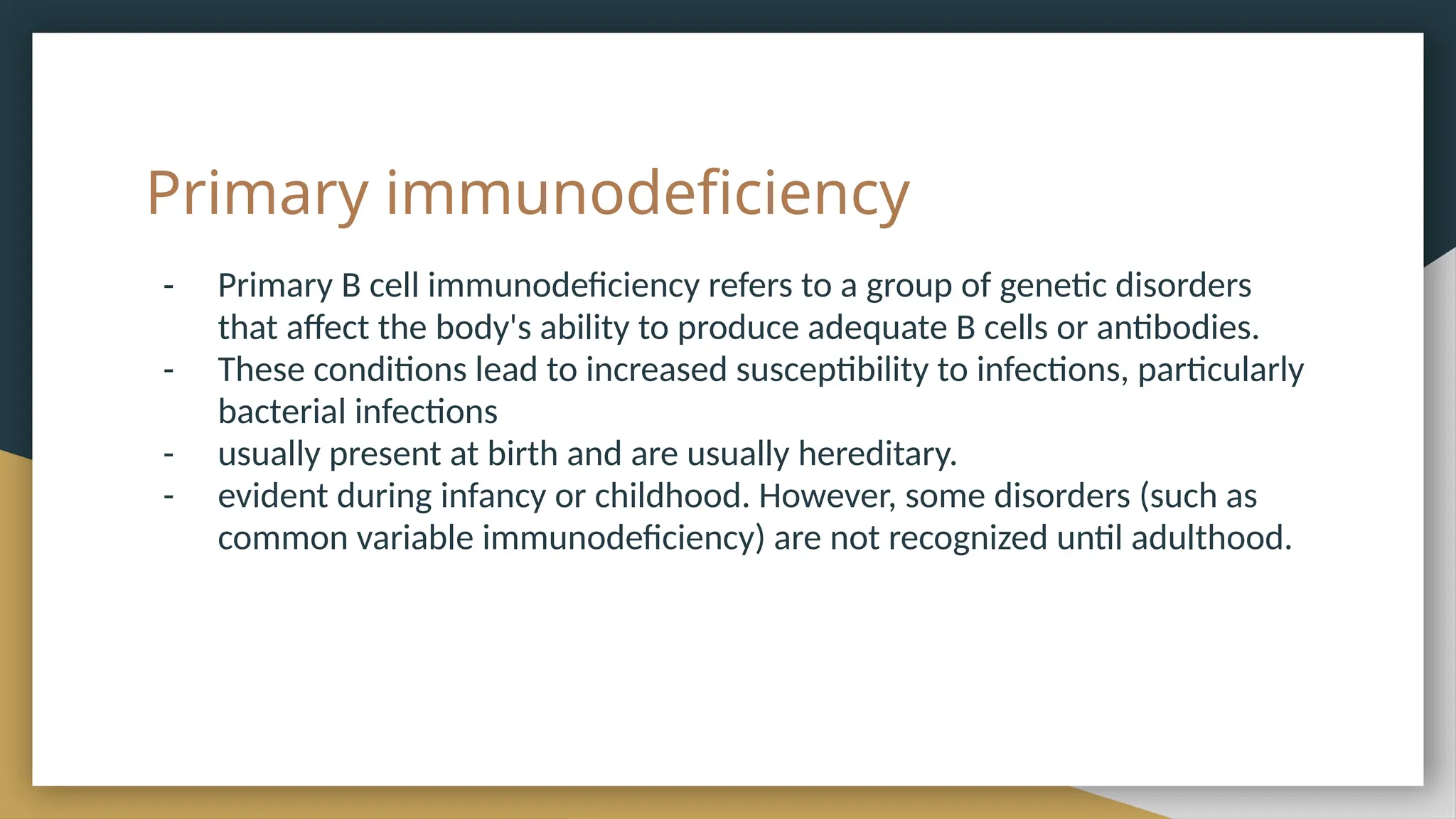 Primary immunodeficiency

- Primary B cell immunodeficiency refers to a group of genetic disorders that affect the body's ability to produce adequate B cells or antibodies.
- These conditions lead to increased susceptibility to infections, particularly bacterial infections
- usually present at birth and are usually hereditary.
- evident during infancy or childhood. However, some disorders (such as common variable immunodeficiency) are not recognized until adulthood.